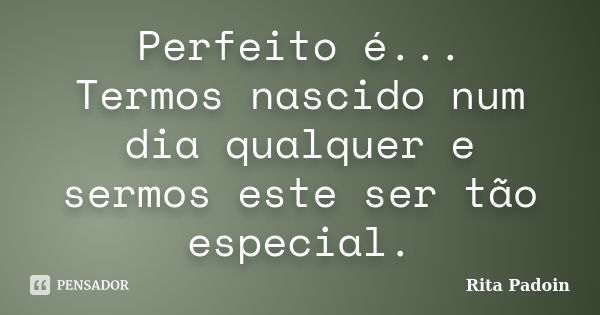 Perfeito é...
Termos nascido num dia qualquer e sermos este ser tão especial.

PENSADOR

Rita Padoin